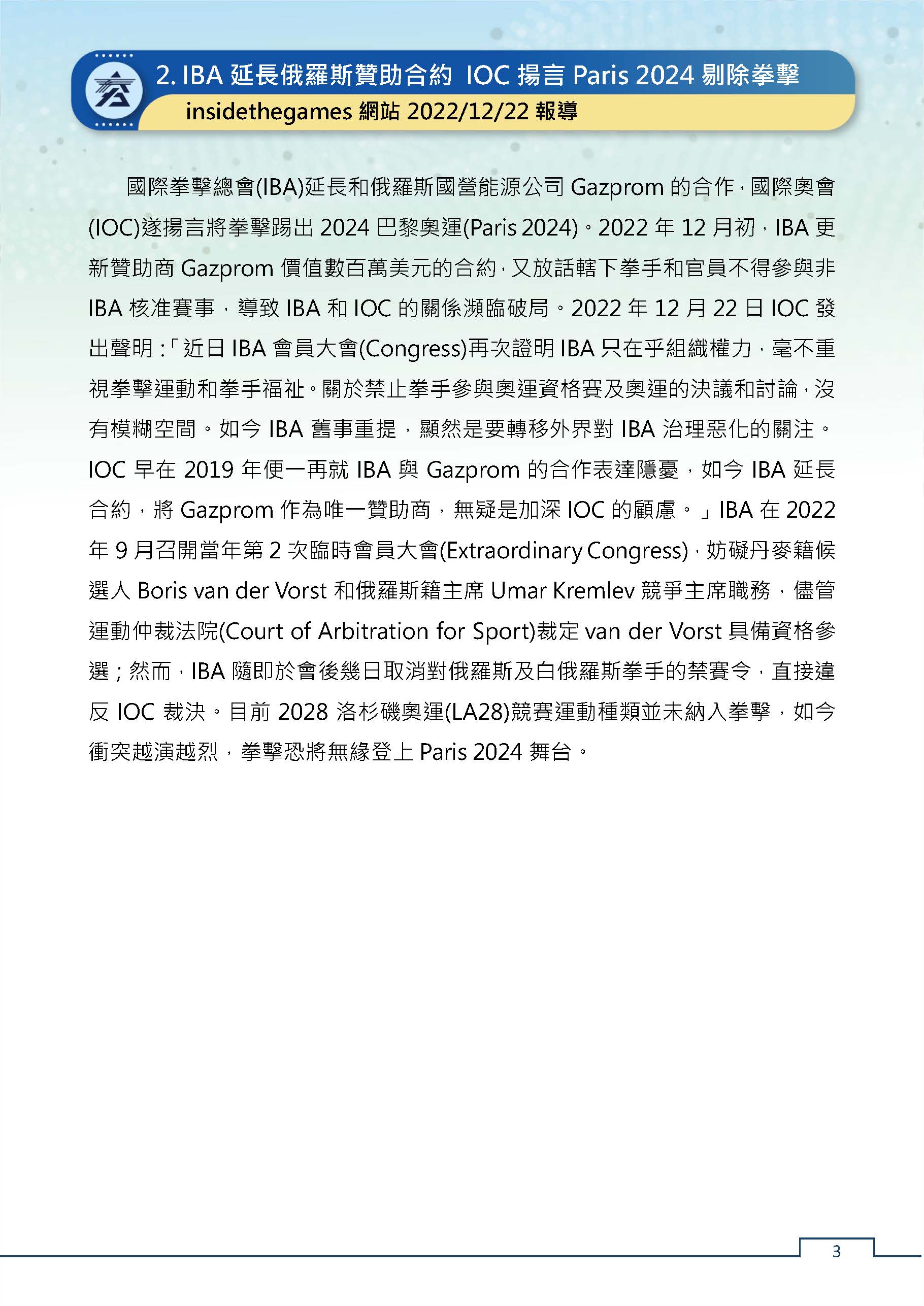 2. IBA 延長俄羅斯贊助合約 IOC 揚言 Paris 2024 剔除拳擊
insidethegames 網站 2022/12/22 報導

國際拳擊總會(IBA)延長和俄羅斯國營能源公司 Gazprom 的合作，國際奧會(IOC)遂揚言將拳擊踢出 2024 巴黎奧運(Paris 2024)。2022 年 12 月初，IBA 更新贊助商 Gazprom 價值數百萬美元的合約，又放話轄下拳手和官員不得參與非 IBA 核准賽事，導致 IBA 和 IOC 的關係瀕臨破局。2022 年 12 月 22 日 IOC 發出聲明：「近日 IBA 會員大會(Congress)再次證明 IBA 只在乎組織權力，毫不重視拳擊運動和拳手福祉。關於禁止拳手參與奧運資格賽及奧運的決議和討論，沒有模糊空間。如今 IBA 舊事重提，顯然是要轉移外界對 IBA 治理惡化的關注。IOC 早在 2019 年便一再就 IBA 與 Gazprom 的合作表達隱憂，如今 IBA 延長合約，將 Gazprom 作為唯一贊助商，無疑是加深 IOC 的顧慮。」IBA 在 2022 年 9 月召開當年第 2 次臨時會員大會(Extraordinary Congress)，妨礙丹麥籍候選人 Boris van der Vorst 和俄羅斯籍主席 Umar Kremlev 競爭主席職務，儘管運動仲裁法院(Court of Arbitration for Sport)裁定 van der Vorst 具備資格參選；然而，IBA 隨即於會後幾日取消對俄羅斯及白俄羅斯拳手的禁賽令，直接違反 IOC 裁決。目前 2028 洛杉磯奧運(LA28)競賽運動種類並未納入拳擊，如今衝突越演越烈，拳擊恐將無緣登上 Paris 2024 舞台。

3